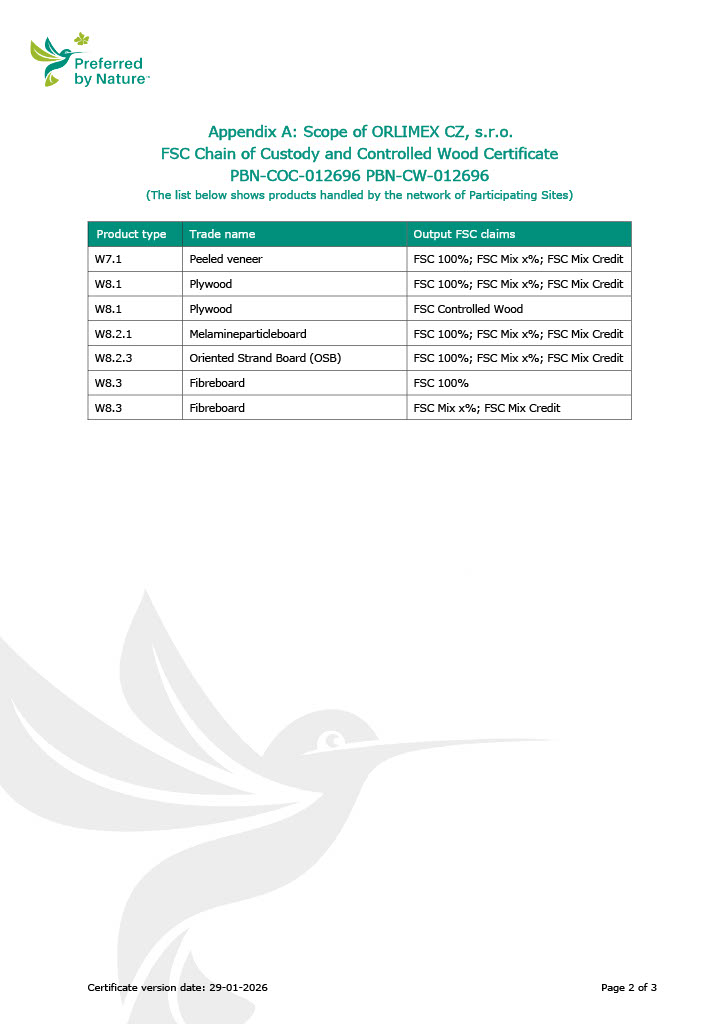 Preferred by Nature™

Appendix A: Scope of ORLIMEX CZ, s.r.o.
FSC Chain of Custody and Controlled Wood Certificate
PBN-COC-012696 PBN-CW-012696
(The list below shows products handled by the network of Participating Sites)

| Product type | Trade name | Output FSC claims |
|---|---|---|
| W7.1 | Peeled veneer | FSC 100%; FSC Mix x%; FSC Mix Credit |
| W8.1 | Plywood | FSC 100%; FSC Mix x%; FSC Mix Credit |
| W8.1 | Plywood | FSC Controlled Wood |
| W8.2.1 | Melamineparticleboard | FSC 100%; FSC Mix x%; FSC Mix Credit |
| W8.2.3 | Oriented Strand Board (OSB) | FSC 100%; FSC Mix x%; FSC Mix Credit |
| W8.3 | Fibreboard | FSC 100% |
| W8.3 | Fibreboard | FSC Mix x%; FSC Mix Credit |

Certificate version date: 29-01-2026

Page 2 of 3